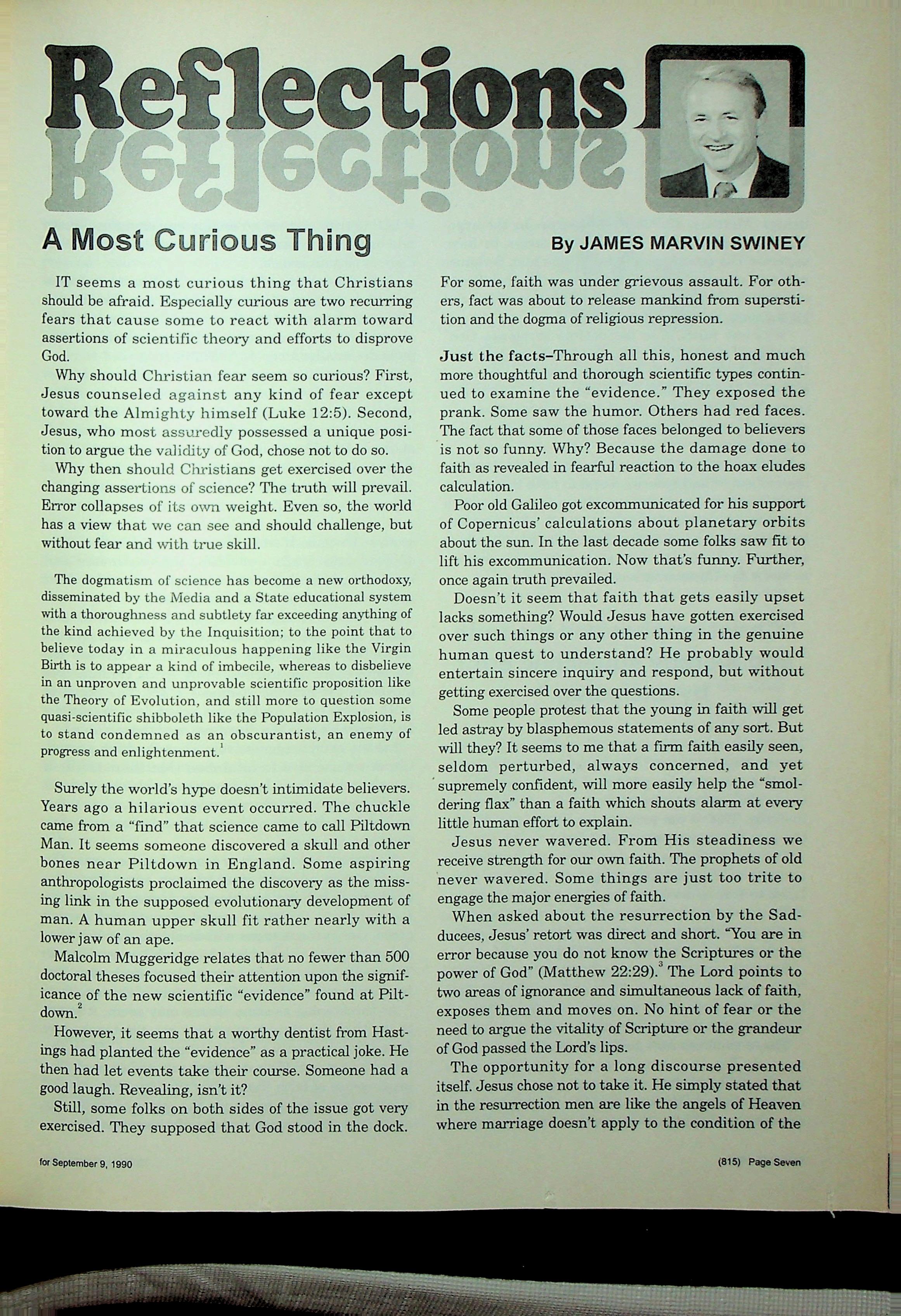 Reflections

A Most Curious Thing

By JAMES MARVIN SWINEY

IT seems a most curious thing that Christians should be afraid. Especially curious are two recurring fears that cause some to react with alarm toward assertions of scientific theory and efforts to disprove God.

Why should Christian fear seem so curious? First, Jesus counseled against any kind of fear except toward the Almighty himself (Luke 12:5). Second, Jesus, who most assuredly possessed a unique position to argue the validity of God, chose not to do so.

Why then should Christians get exercised over the changing assertions of science? The truth will prevail. Error collapses of its own weight. Even so, the world has a view that we can see and should challenge, but without fear and with true skill.

The dogmatism of science has become a new orthodoxy, disseminated by the Media and a State educational system with a thoroughness and subtlety far exceeding anything of the kind achieved by the Inquisition; to the point that to believe today in a miraculous happening like the Virgin Birth is to appear a kind of imbecile, whereas to disbelieve in an unproven and unprovable scientific proposition like the Theory of Evolution, and still more to question some quasi-scientific shibboleth like the Population Explosion, is to stand condemned as an obscurantist, an enemy of progress and enlightenment.$^1$

Surely the world's hype doesn't intimidate believers. Years ago a hilarious event occurred. The chuckle came from a "find" that science came to call Piltdown Man. It seems someone discovered a skull and other bones near Piltdown in England. Some aspiring anthropologists proclaimed the discovery as the missing link in the supposed evolutionary development of man. A human upper skull fit rather nearly with a lower jaw of an ape.

Malcolm Muggeridge relates that no fewer than 500 doctoral theses focused their attention upon the significance of the new scientific "evidence" found at Piltdown.$^2$

However, it seems that a worthy dentist from Hastings had planted the "evidence" as a practical joke. He then had let events take their course. Someone had a good laugh. Revealing, isn't it?

Still, some folks on both sides of the issue got very exercised. They supposed that God stood in the dock. For some, faith was under grievous assault. For others, fact was about to release mankind from superstition and the dogma of religious repression.

Just the facts–Through all this, honest and much more thoughtful and thorough scientific types continued to examine the "evidence." They exposed the prank. Some saw the humor. Others had red faces. The fact that some of those faces belonged to believers is not so funny. Why? Because the damage done to faith as revealed in fearful reaction to the hoax eludes calculation.

Poor old Galileo got excommunicated for his support of Copernicus' calculations about planetary orbits about the sun. In the last decade some folks saw fit to lift his excommunication. Now that's funny. Further, once again truth prevailed.

Doesn't it seem that faith that gets easily upset lacks something? Would Jesus have gotten exercised over such things or any other thing in the genuine human quest to understand? He probably would entertain sincere inquiry and respond, but without getting exercised over the questions.

Some people protest that the young in faith will get led astray by blasphemous statements of any sort. But will they? It seems to me that a firm faith easily seen, seldom perturbed, always concerned, and yet supremely confident, will more easily help the "smoldering flax" than a faith which shouts alarm at every little human effort to explain.

Jesus never wavered. From His steadiness we receive strength for our own faith. The prophets of old never wavered. Some things are just too trite to engage the major energies of faith.

When asked about the resurrection by the Sadducees, Jesus' retort was direct and short. "You are in error because you do not know the Scriptures or the power of God" (Matthew 22:29).$^3$ The Lord points to two areas of ignorance and simultaneous lack of faith, exposes them and moves on. No hint of fear or the need to argue the vitality of Scripture or the grandeur of God passed the Lord's lips.

The opportunity for a long discourse presented itself. Jesus chose not to take it. He simply stated that in the resurrection men are like the angels of Heaven where marriage doesn't apply to the condition of the

for September 9, 1990

(815) Page Seven